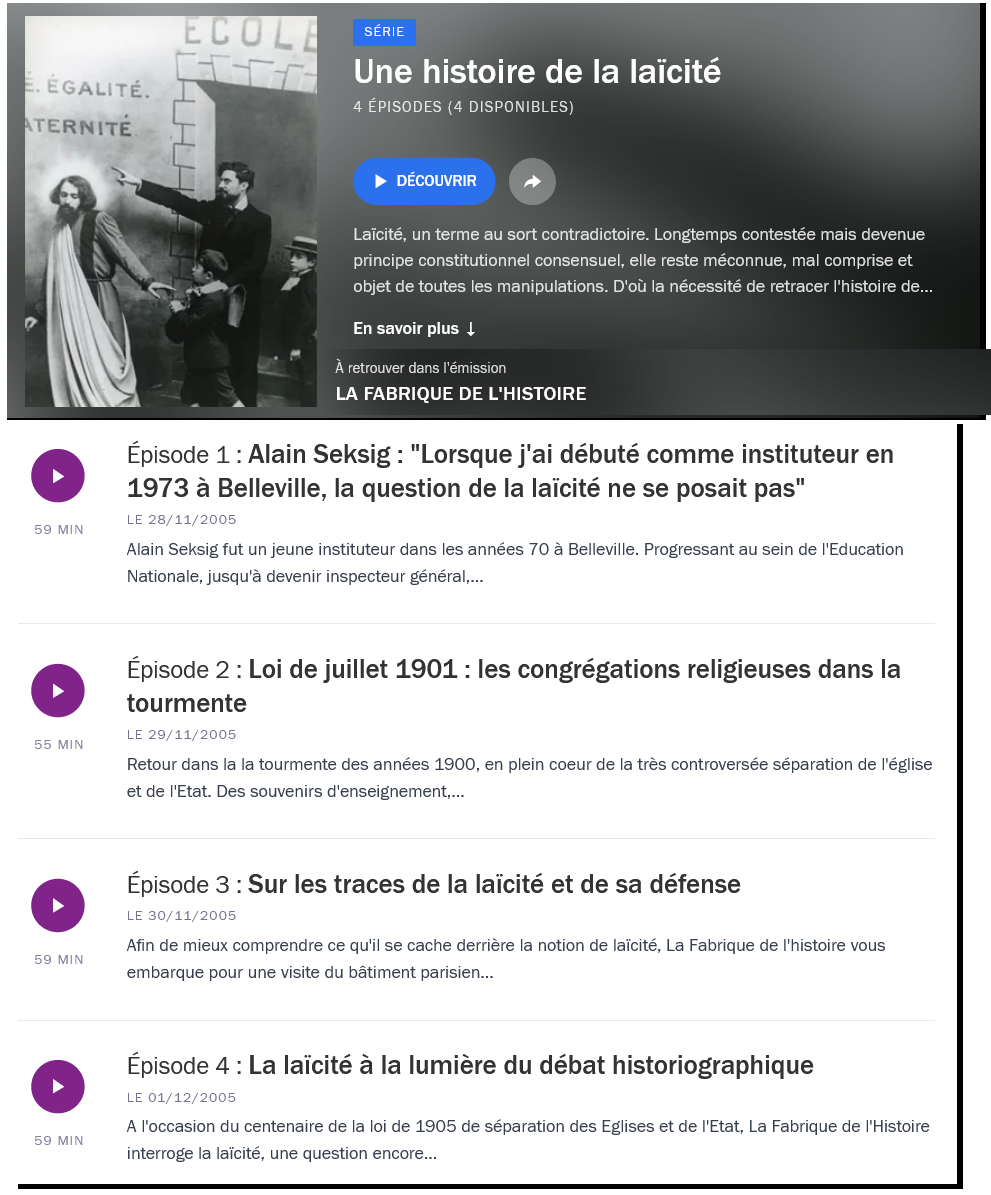 ECOLE
É. ÉGALITÉ.
ATERNITÉ

SÉRIE

Une histoire de la laïcité

4 ÉPISODES (4 DISPONIBLES)

DÉCOUVRIR

Laïcité, un terme au sort contradictoire. Longtemps contestée mais devenue principe constitutionnel consensuel, elle reste méconnue, mal comprise et objet de toutes les manipulations. D'où la nécessité de retracer l'histoire de...

En savoir plus ↓

À retrouver dans l'émission
LA FABRIQUE DE L'HISTOIRE

59 MIN

Épisode 1 : Alain Seksig : "Lorsque j'ai débuté comme instituteur en 1973 à Belleville, la question de la laïcité ne se posait pas"

LE 28/11/2005

Alain Seksig fut un jeune instituteur dans les années 70 à Belleville. Progressant au sein de l'Education Nationale, jusqu'à devenir inspecteur général,...

55 MIN

Épisode 2 : Loi de juillet 1901 : les congrégations religieuses dans la tourmente

LE 29/11/2005

Retour dans la la tourmente des années 1900, en plein coeur de la très controversée séparation de l'église et de l'Etat. Des souvenirs d'enseignement,...

59 MIN

Épisode 3 : Sur les traces de la laïcité et de sa défense

LE 30/11/2005

Afin de mieux comprendre ce qu'il se cache derrière la notion de laïcité, La Fabrique de l'histoire vous embarque pour une visite du bâtiment parisien...

59 MIN

Épisode 4 : La laïcité à la lumière du débat historiographique

LE 01/12/2005

A l'occasion du centenaire de la loi de 1905 de séparation des Eglises et de l'Etat, La Fabrique de l'Histoire interroge la laïcité, une question encore...